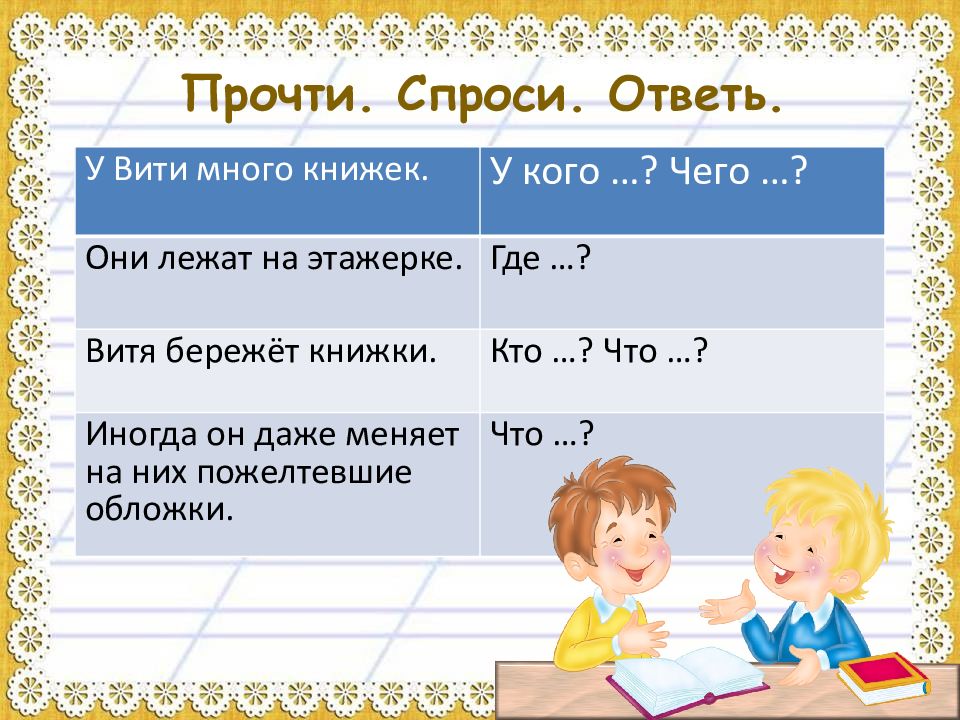 Прочти. Спроси. Ответь.

| У Вити много книжек. | У кого …? Чего …? |
|---|---|
| Они лежат на этажерке. | Где …? |
| Витя бережёт книжки. | Кто …? Что …? |
| Иногда он даже меняет на них пожелтевшие обложки. | Что …? |